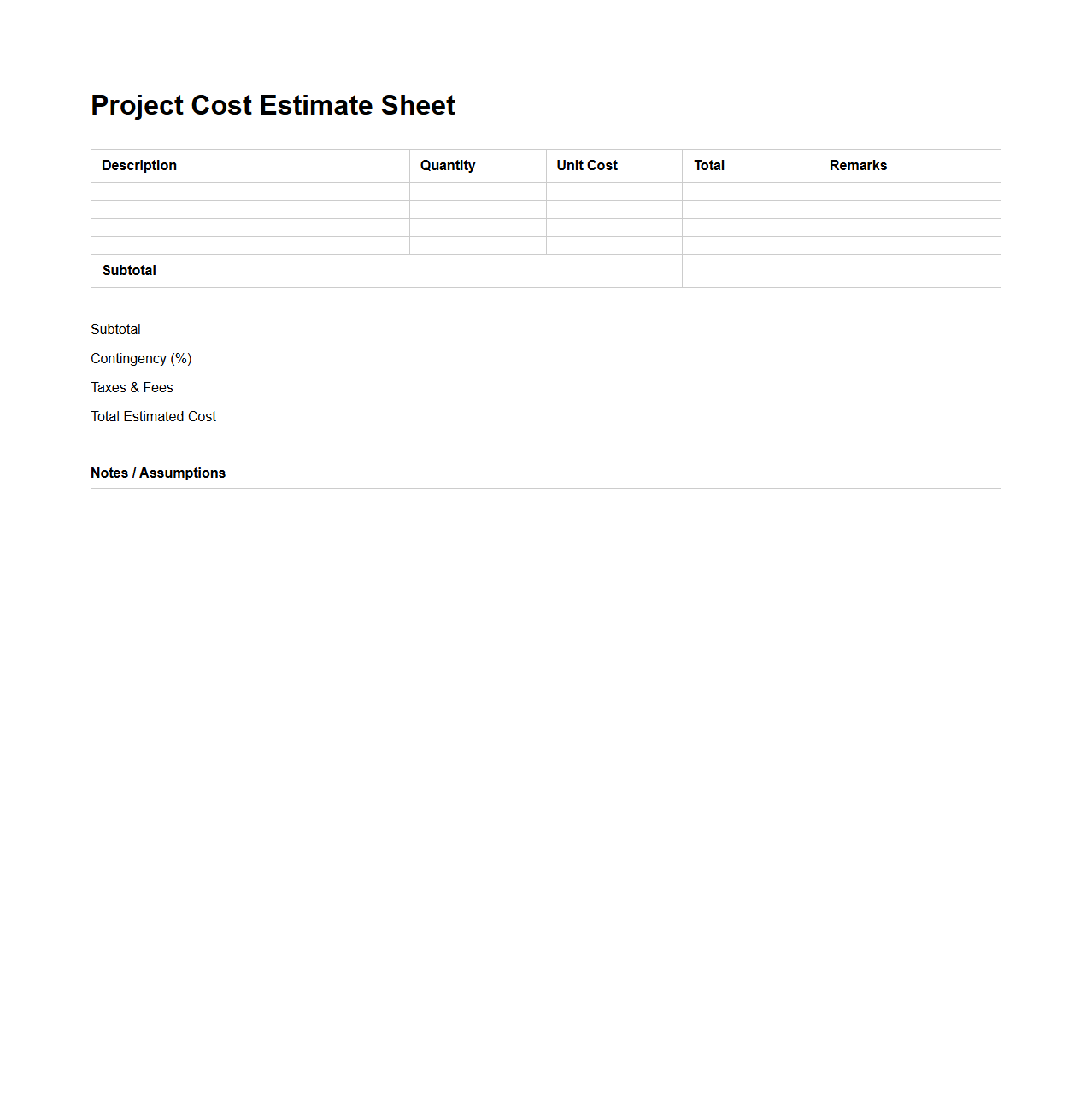 Project Cost Estimate Sheet

| Description | Quantity | Unit Cost | Total | Remarks |
|---|---|---|---|---|
| | | | | |
| | | | | |
| | | | | |
| | | | | |
| Subtotal | | | | |

Subtotal

Contingency (%)

Taxes & Fees

Total Estimated Cost

Notes / Assumptions